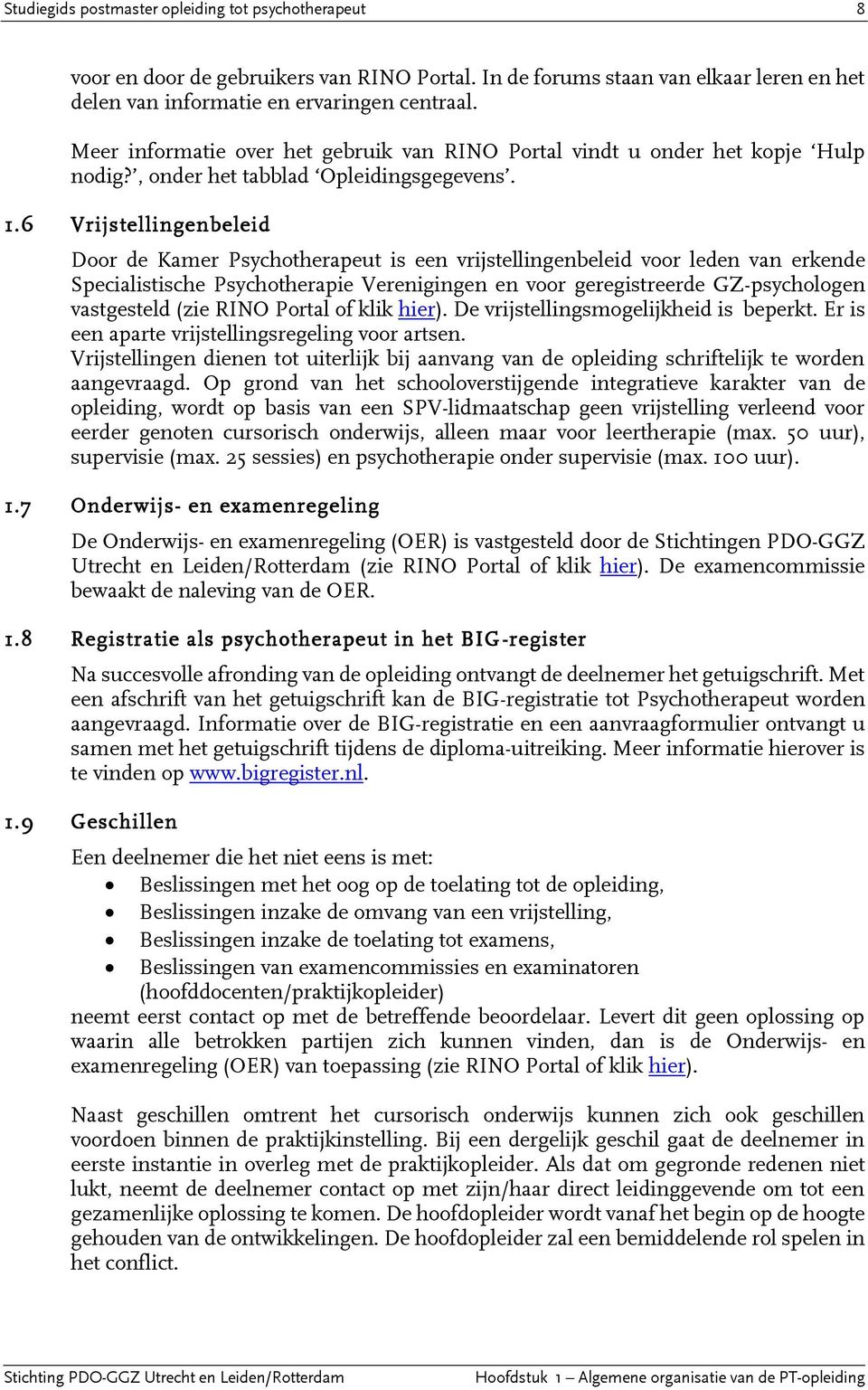 Studiegids postmaster opleiding tot psychotherapeut 8

voor en door de gebruikers van RINO Portal. In de forums staan van elkaar leren en het delen van informatie en ervaringen centraal.

Meer informatie over het gebruik van RINO Portal vindt u onder het kopje ‘Hulp nodig?’, onder het tabblad ‘Opleidingsgegevens’.

1.6 Vrijstellingenbeleid

Door de Kamer Psychotherapeut is een vrijstellingenbeleid voor leden van erkende Specialistische Psychotherapie Verenigingen en voor geregistreerde GZ-psychologen vastgesteld (zie RINO Portal of klik hier). De vrijstellingsmogelijkheid is beperkt. Er is een aparte vrijstellingsregeling voor artsen.
Vrijstellingen dienen tot uiterlijk bij aanvang van de opleiding schriftelijk te worden aangevraagd. Op grond van het schooloverstijgende integratieve karakter van de opleiding, wordt op basis van een SPV-lidmaatschap geen vrijstelling verleend voor eerder genoten cursorisch onderwijs, alleen maar voor leertherapie (max. 50 uur), supervisie (max. 25 sessies) en psychotherapie onder supervisie (max. 100 uur).

1.7 Onderwijs- en examenregeling

De Onderwijs- en examenregeling (OER) is vastgesteld door de Stichtingen PDO-GGZ Utrecht en Leiden/Rotterdam (zie RINO Portal of klik hier). De examencommissie bewaakt de naleving van de OER.

1.8 Registratie als psychotherapeut in het BIG-register

Na succesvolle afronding van de opleiding ontvangt de deelnemer het getuigschrift. Met een afschrift van het getuigschrift kan de BIG-registratie tot Psychotherapeut worden aangevraagd. Informatie over de BIG-registratie en een aanvraagformulier ontvangt u samen met het getuigschrift tijdens de diploma-uitreiking. Meer informatie hierover is te vinden op www.bigregister.nl.

1.9 Geschillen

Een deelnemer die het niet eens is met:
• Beslissingen met het oog op de toelating tot de opleiding,
• Beslissingen inzake de omvang van een vrijstelling,
• Beslissingen inzake de toelating tot examens,
• Beslissingen van examencommissies en examinatoren (hoofddocenten/praktijkopleider)
neemt eerst contact op met de betreffende beoordelaar. Levert dit geen oplossing op waarin alle betrokken partijen zich kunnen vinden, dan is de Onderwijs- en examenregeling (OER) van toepassing (zie RINO Portal of klik hier).

Naast geschillen omtrent het cursorisch onderwijs kunnen zich ook geschillen voordoen binnen de praktijkinstelling. Bij een dergelijk geschil gaat de deelnemer in eerste instantie in overleg met de praktijkopleider. Als dat om gegronde redenen niet lukt, neemt de deelnemer contact op met zijn/haar direct leidinggevende om tot een gezamenlijke oplossing te komen. De hoofdopleider wordt vanaf het begin op de hoogte gehouden van de ontwikkelingen. De hoofdopleider zal een bemiddelende rol spelen in het conflict.

Stichting PDO-GGZ Utrecht en Leiden/Rotterdam Hoofdstuk 1 – Algemene organisatie van de PT-opleiding